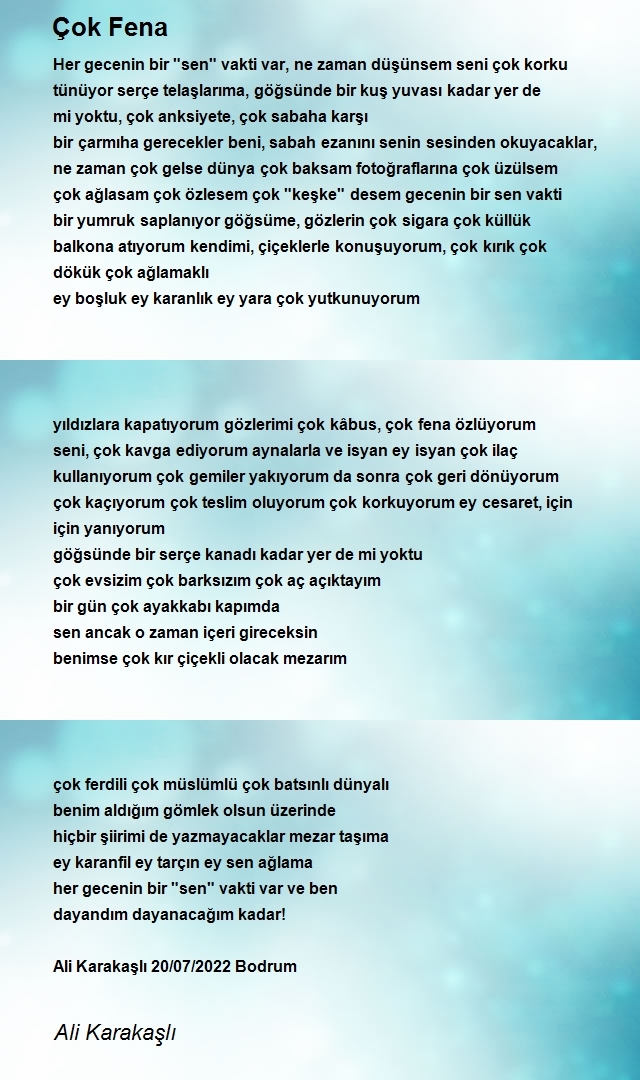 Çok Fena

Her gecenin bir "sen" vakti var, ne zaman düşünsem seni çok korku tünüyor serçe telaşlarıma, göğsünde bir kuş yuvası kadar yer de mi yoktu, çok anksiyete, çok sabaha karşı
bir çarmıha gerecekler beni, sabah ezanını senin sesinden okuyacaklar,
ne zaman çok gelse dünya çok baksam fotoğraflarına çok üzülsem
çok ağlasam çok özlesem çok "keşke" desem gecenin bir sen vakti
bir yumruk saplanıyor göğsüme, gözlerin çok sigara çok küllük
balkona atıyorum kendimi, çiçeklerle konuşuyorum, çok kırık çok dökük çok ağlamaklı
ey boşluk ey karanlık ey yara çok yutkunuyorum

yıldızlara kapatıyorum gözlerimi çok kâbus, çok fena özlüyorum
seni, çok kavga ediyorum aynalarla ve isyan ey isyan çok ilaç
kullanıyorum çok gemiler yakıyorum da sonra çok geri dönüyorum
çok kaçıyorum çok teslim oluyorum çok korkuyorum ey cesaret, için için yanıyorum
göğsünde bir serçe kanadı kadar yer de mi yoktu
çok evsizim çok barksızım çok aç açıktayım
bir gün çok ayakkabı kapımda
sen ancak o zaman içeri gireceksin
benimse çok kır çiçekli olacak mezarım

çok ferdili çok müslümlü çok batsınlı dünyalı
benim aldığım gömlek olsun üzerinde
hiçbir şiirimi de yazmayacaklar mezar taşıma
ey karanfil ey tarçın ey sen ağlama
her gecenin bir "sen" vakti var ve ben
dayandım dayanacağım kadar!

Ali Karakaşlı 20/07/2022 Bodrum

Ali Karakaşlı